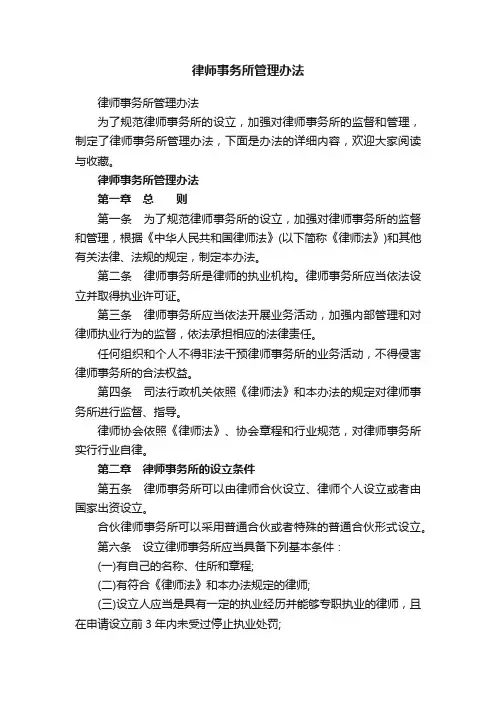 律师事务所管理办法

律师事务所管理办法

为了规范律师事务所的设立，加强对律师事务所的监督和管理，制定了律师事务所管理办法，下面是办法的详细内容，欢迎大家阅读与收藏。

律师事务所管理办法

第一章　总　　则

第一条　为了规范律师事务所的设立，加强对律师事务所的监督和管理，根据《中华人民共和国律师法》(以下简称《律师法》)和其他有关法律、法规的规定，制定本办法。

第二条　律师事务所是律师的执业机构。律师事务所应当依法设立并取得执业许可证。

第三条　律师事务所应当依法开展业务活动，加强内部管理和对律师执业行为的监督，依法承担相应的法律责任。

任何组织和个人不得非法干预律师事务所的业务活动，不得侵害律师事务所的合法权益。

第四条　司法行政机关依照《律师法》和本办法的规定对律师事务所进行监督、指导。

律师协会依照《律师法》、协会章程和行业规范，对律师事务所实行行业自律。

第二章　律师事务所的设立条件

第五条　律师事务所可以由律师合伙设立、律师个人设立或者由国家出资设立。

合伙律师事务所可以采用普通合伙或者特殊的普通合伙形式设立。

第六条　设立律师事务所应当具备下列基本条件：

(一)有自己的名称、住所和章程;

(二)有符合《律师法》和本办法规定的律师;

(三)设立人应当是具有一定的执业经历并能够专职执业的律师，且在申请设立前 3 年内未受过停止执业处罚;